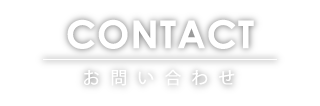 CONTACT

お問い合わせ